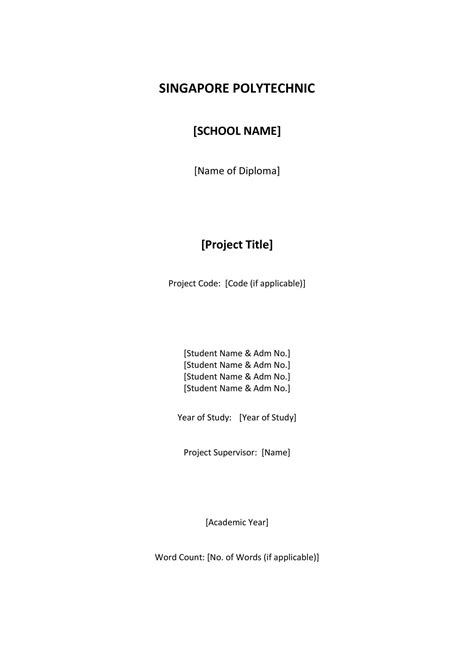 SINGAPORE POLYTECHNIC

[SCHOOL NAME]

[Name of Diploma]

[Project Title]

Project Code: [Code (if applicable)]

[Student Name & Adm No.]
[Student Name & Adm No.]
[Student Name & Adm No.]
[Student Name & Adm No.]

Year of Study: [Year of Study]

Project Supervisor: [Name]

[Academic Year]

Word Count: [No. of Words (if applicable)]